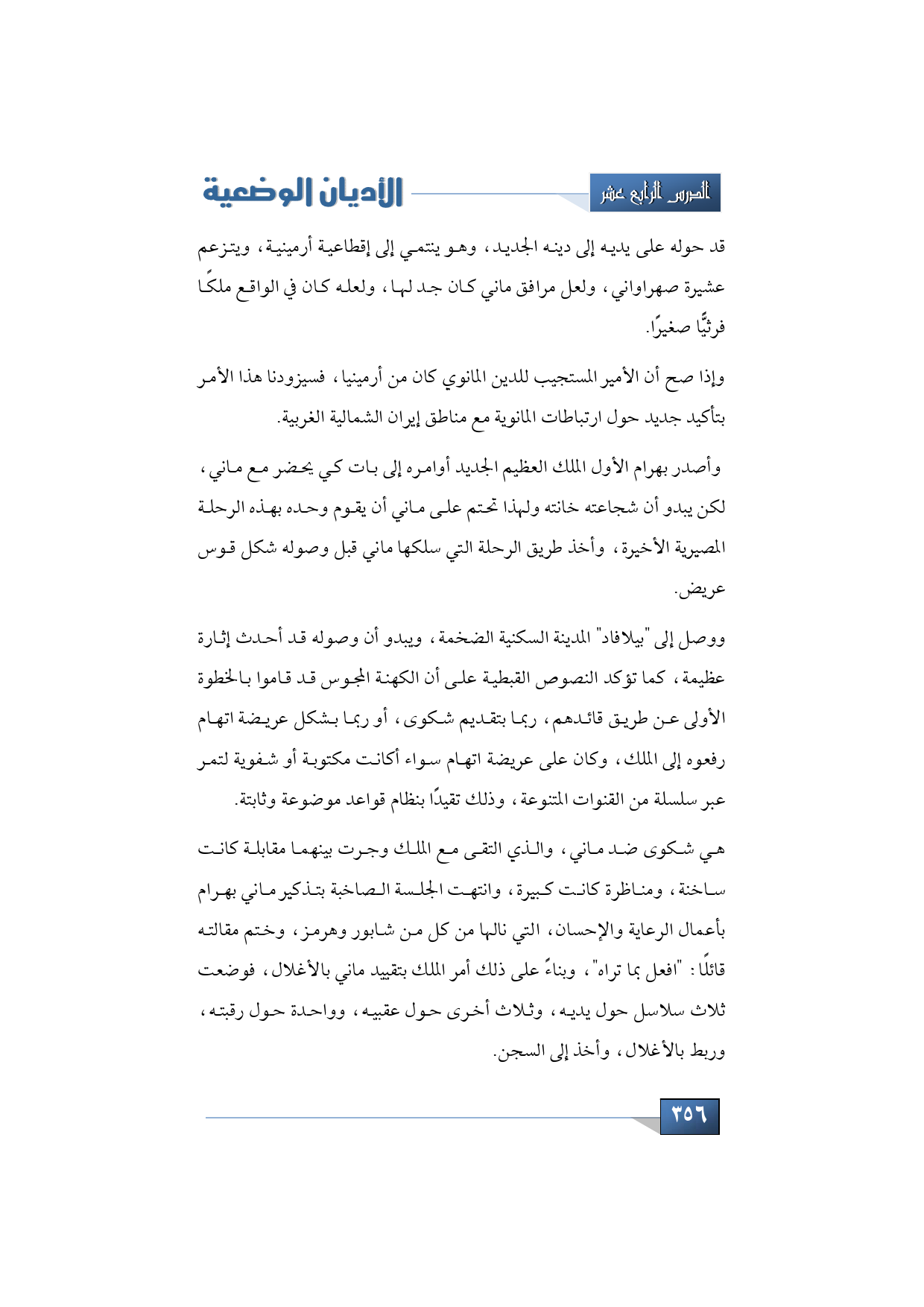 الدرس الرابع عشر

الأديان الوضعية

قد حوله على يديه إلى دينه الجديد، وهو ينتمي إلى إقطاعية أرمينية، ويتزعم عشيرة صهراواني، ولعل مرافق ماني كان جد لها، ولعله كان في الواقع ملكًا فرثيًّا صغيرًا.

وإذا صح أن الأمير المستجيب للدين المانوي كان من أرمينيا، فسيزودنا هذا الأمر بتأكيد جديد حول ارتباطات المانوية مع مناطق إيران الشمالية الغربية.

وأصدر بهرام الأول الملك العظيم الجديد أوامره إلى بات كي يحضر مع ماني، لكن يبدو أن شجاعته خانته ولهذا تحتم على ماني أن يقوم وحده بهذه الرحلة المصيرية الأخيرة، وأخذ طريق الرحلة التي سلكها ماني قبل وصوله شكل قوس عريض.

ووصل إلى "بيلافاد" المدينة السكنية الضخمة، ويبدو أن وصوله قد أحدث إثارة عظيمة، كما تؤكد النصوص القبطية على أن الكهنة المجوس قد قاموا بالخطوة الأولى عن طريق قائدهم، ربما بتقديم شكوى، أو ربما بشكل عريضة اتهام رفعوه إلى الملك، وكان على عريضة اتهام سواء أكانت مكتوبة أو شفوية لتمر عبر سلسلة من القنوات المتنوعة، وذلك تقيدًا بنظام قواعد موضوعة وثابتة.

هي شكوى ضد ماني، والذي التقى مع الملك وجرت بينهما مقابلة كانت ساخنة، ومناظرة كانت كبيرة، وانتهت الجلسة الصاخبة بتذكير ماني بهرام بأعمال الرعاية والإحسان، التي نالها من كل من شابور وهرمز، وختم مقالته قائلًا: "افعل بما تراه"، وبناءً على ذلك أمر الملك بتقييد ماني بالأغلال، فوضعت ثلاث سلاسل حول يديه، وثلاث أخرى حول عقبيه، وواحدة حول رقبته، وربط بالأغلال، وأخذ إلى السجن.

٣٥٦